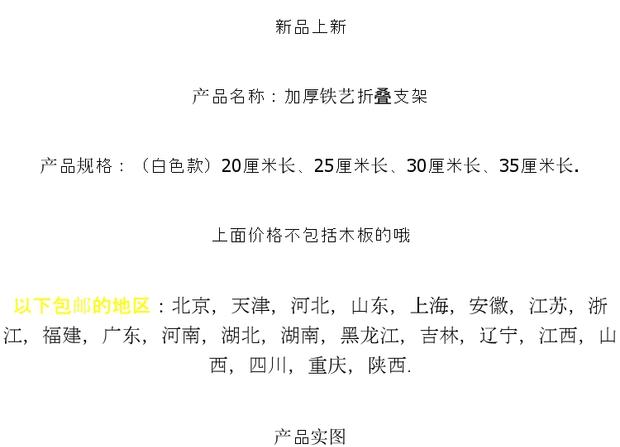 新品上新

产品名称：加厚铁艺折叠支架

产品规格：（白色款）20厘米长、25厘米长、30厘米长、35厘米长.

上面价格不包括木板的哦

以下包邮的地区：北京，天津，河北，山东，上海，安徽，江苏，浙江，福建，广东，河南，湖北，湖南，黑龙江，吉林，辽宁，江西，山西，四川，重庆，陕西.

产品实图